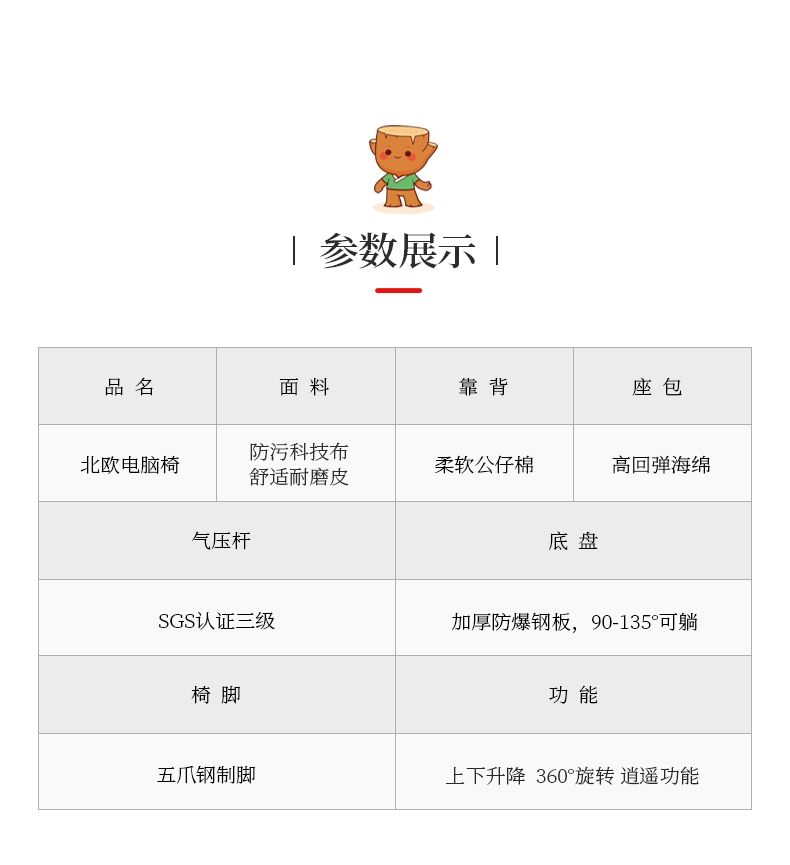 | 参数展示 |

| 品 名 | 面 料 | 靠 背 | 座 包 |
|---|---|---|---|
| 北欧电脑椅 | 防污科技布 舒适耐磨皮 | 柔软公仔棉 | 高回弹海绵 |
| 气压杆 | | 底 盘 | |
| SGS认证三级 | | 加厚防爆钢板，90-135°可躺 | |
| 椅 脚 | | 功 能 | |
| 五爪钢制脚 | | 上下升降 360°旋转 逍遥功能 | |